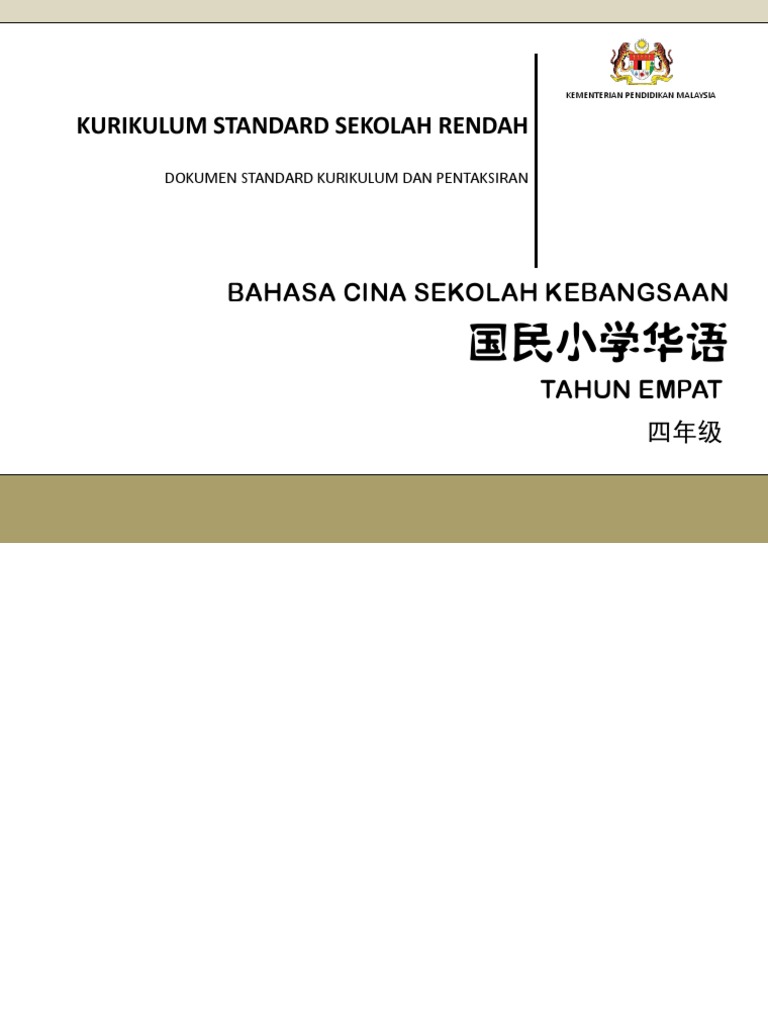 KEMENTERIAN PENDIDIKAN MALAYSIA

KURIKULUM STANDARD SEKOLAH RENDAH

DOKUMEN STANDARD KURIKULUM DAN PENTAKSIRAN

BAHASA CINA SEKOLAH KEBANGSAAN

国民小学华语

TAHUN EMPAT

四年级